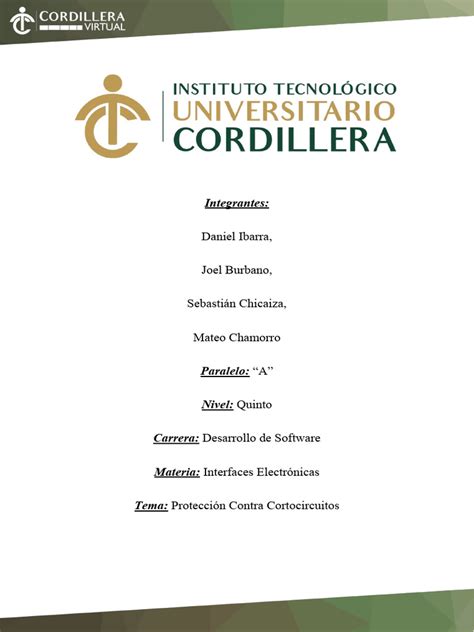 CORDILLERA VIRTUAL

INSTITUTO TECNOLÓGICO
UNIVERSITARIO
CORDILLERA

Integrantes:

Daniel Ibarra,

Joel Burbano,

Sebastián Chicaiza,

Mateo Chamorro

Paralelo: “A”

Nivel: Quinto

Carrera: Desarrollo de Software

Materia: Interfaces Electrónicas

Tema: Protección Contra Cortocircuitos